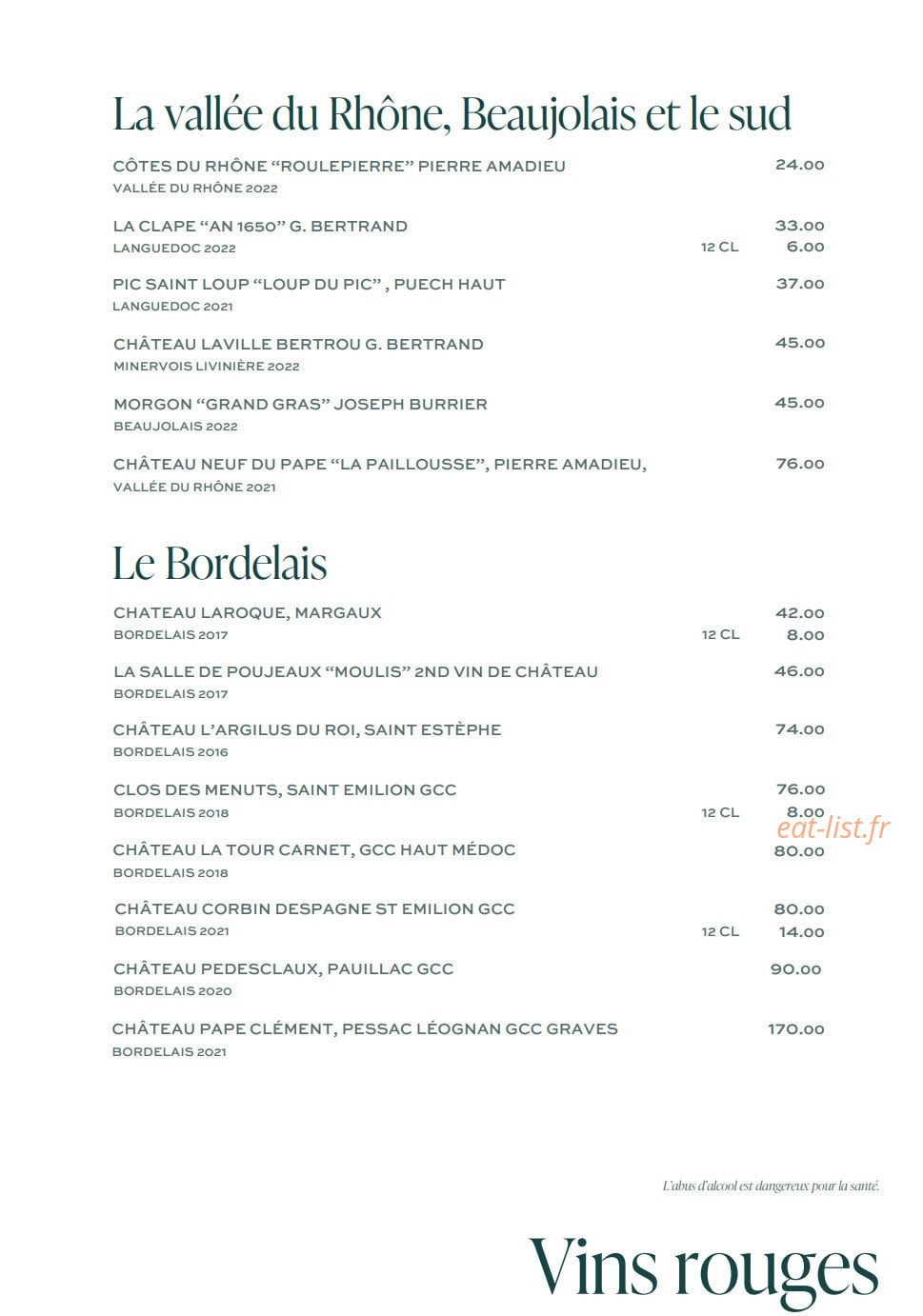 La vallée du Rhône, Beaujolais et le sud

CÔTES DU RHÔNE “ROULEPIERRE” PIERRE AMADIEU 24.00
VALLÉE DU RHÔNE 2022

LA CLAPE “AN 1650” G. BERTRAND 33.00
LANGUEDOC 2022 12 CL 6.00

PIC SAINT LOUP “LOUP DU PIC” , PUECH HAUT 37.00
LANGUEDOC 2021

CHÂTEAU LAVILLE BERTROU G. BERTRAND 45.00
MINERVOIS LIVINIÈRE 2022

MORGON “GRAND GRAS” JOSEPH BURRIER 45.00
BEAUJOLAIS 2022

CHÂTEAU NEUF DU PAPE “LA PAILLOUSSE”, PIERRE AMADIEU, 76.00
VALLÉE DU RHÔNE 2021

Le Bordelais

CHATEAU LAROQUE, MARGAUX 42.00
BORDELAIS 2017 12 CL 8.00

LA SALLE DE POUJEAUX “MOULIS” 2ND VIN DE CHÂTEAU 46.00
BORDELAIS 2017

CHÂTEAU L’ARGILUS DU ROI, SAINT ESTÈPHE 74.00
BORDELAIS 2016

CLOS DES MENUTS, SAINT EMILION GCC 76.00
BORDELAIS 2018 12 CL 8.00

eat-list.fr

CHÂTEAU LA TOUR CARNET, GCC HAUT MÉDOC 80.00
BORDELAIS 2018

CHÂTEAU CORBIN DESPAGNE ST EMILION GCC 80.00
BORDELAIS 2021 12 CL 14.00

CHÂTEAU PEDESCLAUX, PAUILLAC GCC 90.00
BORDELAIS 2020

CHÂTEAU PAPE CLÉMENT, PESSAC LÉOGNAN GCC GRAVES 170.00
BORDELAIS 2021

L’abus d’alcool est dangereux pour la santé.

Vins rouges